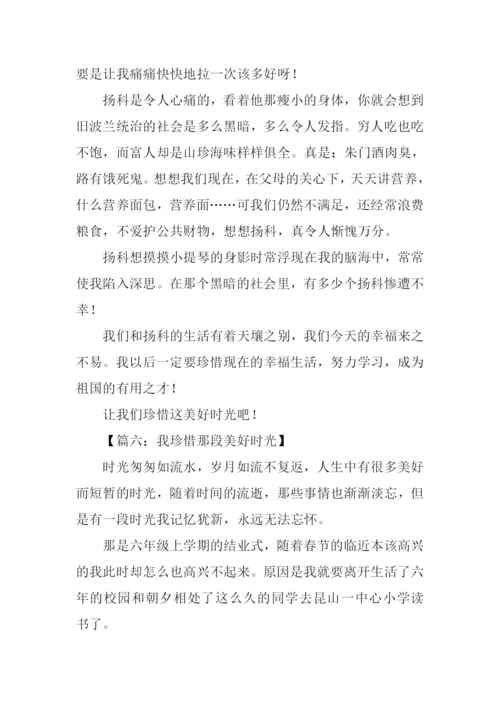 要是让我痛痛快快地拉一次该多好呀！

扬科是令人心痛的，看着他那瘦小的身体，你就会想到旧波兰统治的社会是多么黑暗，多么令人发指。穷人吃也吃不饱，而富人却是山珍海味样样俱全。真是：朱门酒肉臭，路有饿死鬼。想想我们现在，在父母的关心下，天天讲营养，什么营养面包，营养面……可我们仍然不满足，还经常浪费粮食，不爱护公共财物，想想扬科，真令人惭愧万分。

扬科想摸摸小提琴的身影时常浮现在我的脑海中，常常使我陷入深思。在那个黑暗的社会里，有多少个扬科惨遭不幸！

我们和扬科的生活有着天壤之别，我们今天的幸福来之不易。我以后一定要珍惜现在的幸福生活，努力学习，成为祖国的有用之才！

让我们珍惜这美好时光吧！

【篇六：我珍惜那段美好时光】

时光匆匆如流水，岁月如流不复返，人生中有很多美好而短暂的时光，随着时间的流逝，那些事情也渐渐淡忘，但是有一段时光我记忆犹新，永远无法忘怀。

那是六年级上学期的结业式，随着春节的临近本该高兴的我此时却怎么也高兴不起来。原因是我就要离开生活了六年的校园和朝夕相处了这么久的同学去昆山一中心小学读书了。